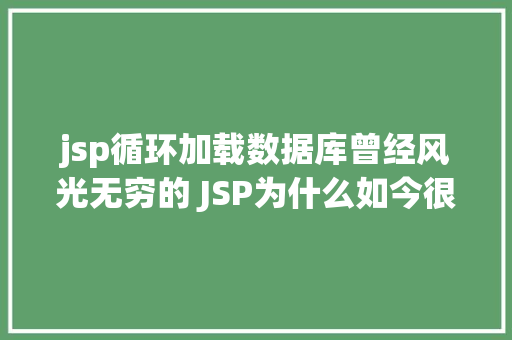 jsp循环加载数据库曾经风光无穷的 JSP为什么如今很